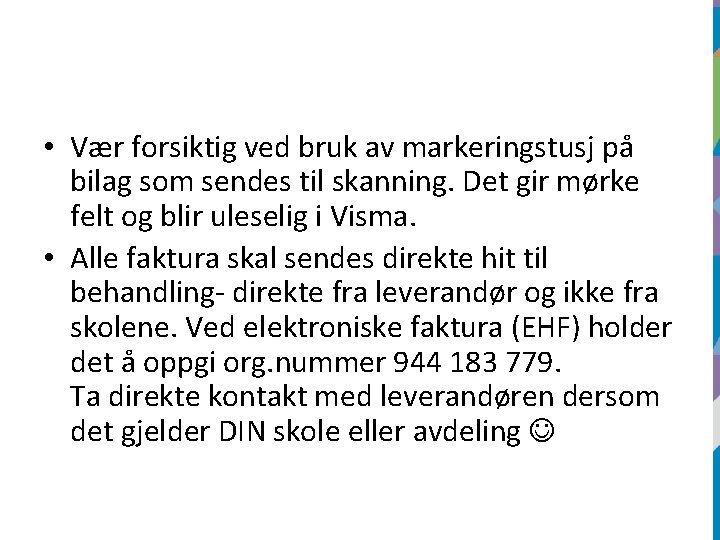 • Vær forsiktig ved bruk av markeringstusj på bilag som sendes til skanning. Det gir mørke felt og blir uleselig i Visma.

• Alle faktura skal sendes direkte hit til behandling- direkte fra leverandør og ikke fra skolene. Ved elektroniske faktura (EHF) holder det å oppgi org.nummer 944 183 779.
Ta direkte kontakt med leverandøren dersom det gjelder DIN skole eller avdeling ☺